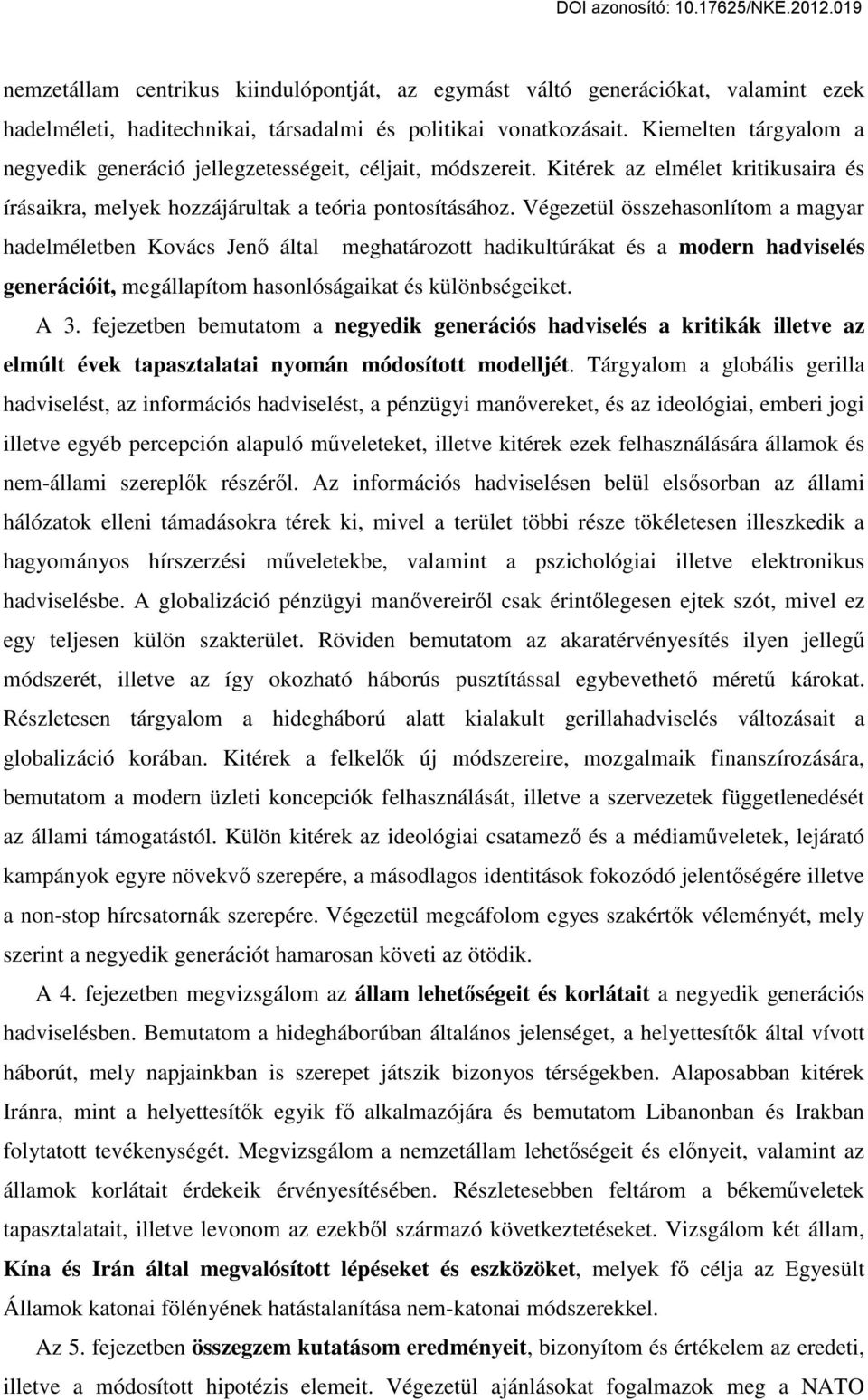 DOI azonosító: 10.17625/NKE.2012.019

nemzetállam centrikus kiindulópontját, az egymást váltó generációkat, valamint ezek hadelméleti, haditechnikai, társadalmi és politikai vonatkozásait. Kiemelten tárgyalom a negyedik generáció jellegzetességeit, céljait, módszereit. Kitérek az elmélet kritikusaira és írásaikra, melyek hozzájárultak a teória pontosításához. Végezetül összehasonlítom a magyar hadelméletben Kovács Jenő által meghatározott hadikultúrákat és a modern hadviselés generációit, megállapítom hasonlóságaikat és különbségeiket.

A 3. fejezetben bemutatom a negyedik generációs hadviselés a kritikák illetve az elmúlt évek tapasztalatai nyomán módosított modelljét. Tárgyalom a globális gerilla hadviselést, az információs hadviselést, a pénzügyi manővereket, és az ideológiai, emberi jogi illetve egyéb percepción alapuló műveleteket, illetve kitérek ezek felhasználására államok és nem-állami szereplők részéről. Az információs hadviselésen belül elsősorban az állami hálózatok elleni támadásokra térek ki, mivel a terület többi része tökéletesen illeszkedik a hagyományos hírszerzési műveletekbe, valamint a pszichológiai illetve elektronikus hadviselésbe. A globalizáció pénzügyi manővereiről csak érintőlegesen ejtek szót, mivel ez egy teljesen külön szakterület. Röviden bemutatom az akaratérvényesítés ilyen jellegű módszerét, illetve az így okozható háborús pusztítással egybevethető méretű károkat. Részletesen tárgyalom a hidegháború alatt kialakult gerillahadviselés változásait a globalizáció korában. Kitérek a felkelők új módszereire, mozgalmaik finanszírozására, bemutatom a modern üzleti koncepciók felhasználását, illetve a szervezetek függetlenedését az állami támogatástól. Külön kitérek az ideológiai csatamező és a médiaműveletek, lejárató kampányok egyre növekvő szerepére, a másodlagos identitások fokozódó jelentőségére illetve a non-stop hírcsatornák szerepére. Végezetül megcáfolom egyes szakértők véleményét, mely szerint a negyedik generációt hamarosan követi az ötödik.

A 4. fejezetben megvizsgálom az állam lehetőségeit és korlátait a negyedik generációs hadviselésben. Bemutatom a hidegháborúban általános jelenséget, a helyettesítők által vívott háborút, mely napjainkban is szerepet játszik bizonyos térségekben. Alaposabban kitérek Iránra, mint a helyettesítők egyik fő alkalmazójára és bemutatom Libanonban és Irakban folytatott tevékenységét. Megvizsgálom a nemzetállam lehetőségeit és előnyeit, valamint az államok korlátait érdekeik érvényesítésében. Részletesebben feltárom a békeműveletek tapasztalatait, illetve levonom az ezekből származó következtetéseket. Vizsgálom két állam, Kína és Irán által megvalósított lépéseket és eszközöket, melyek fő célja az Egyesült Államok katonai fölényének hatástalanítása nem-katonai módszerekkel.

Az 5. fejezetben összegzem kutatásom eredményeit, bizonyítom és értékelem az eredeti, illetve a módosított hipotézis elemeit. Végezetül ajánlásokat fogalmazok meg a NATO